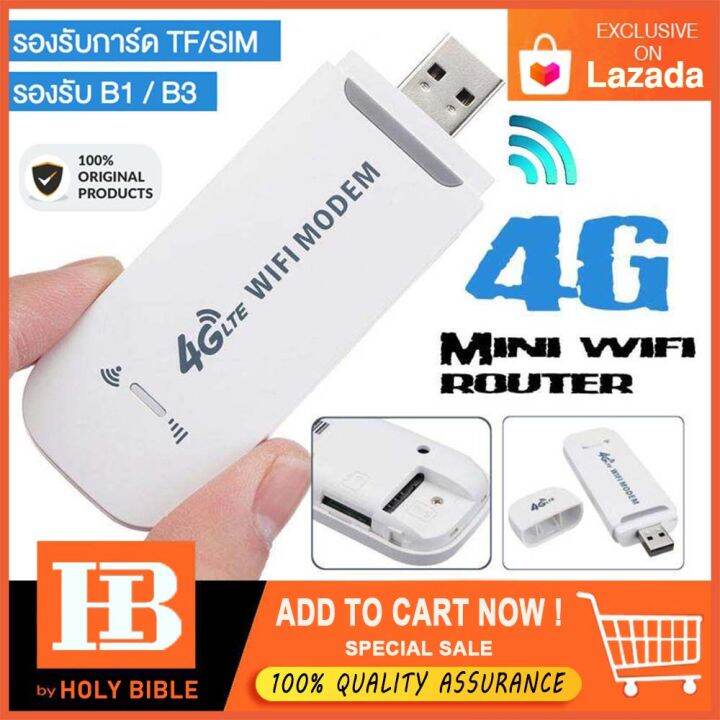 รองรับการ์ด TF/SIM

รองรับ B1 / B3

EXCLUSIVE ON Lazada

100% ORIGINAL PRODUCTS

4G LTE WIFI MODEM

4G

MINI WIFI ROUTER

4G LTE WIFI MODEM

4G LTE

HB

by HOLY BIBLE

ADD TO CART NOW !

SPECIAL SALE

100% QUALITY ASSURANCE